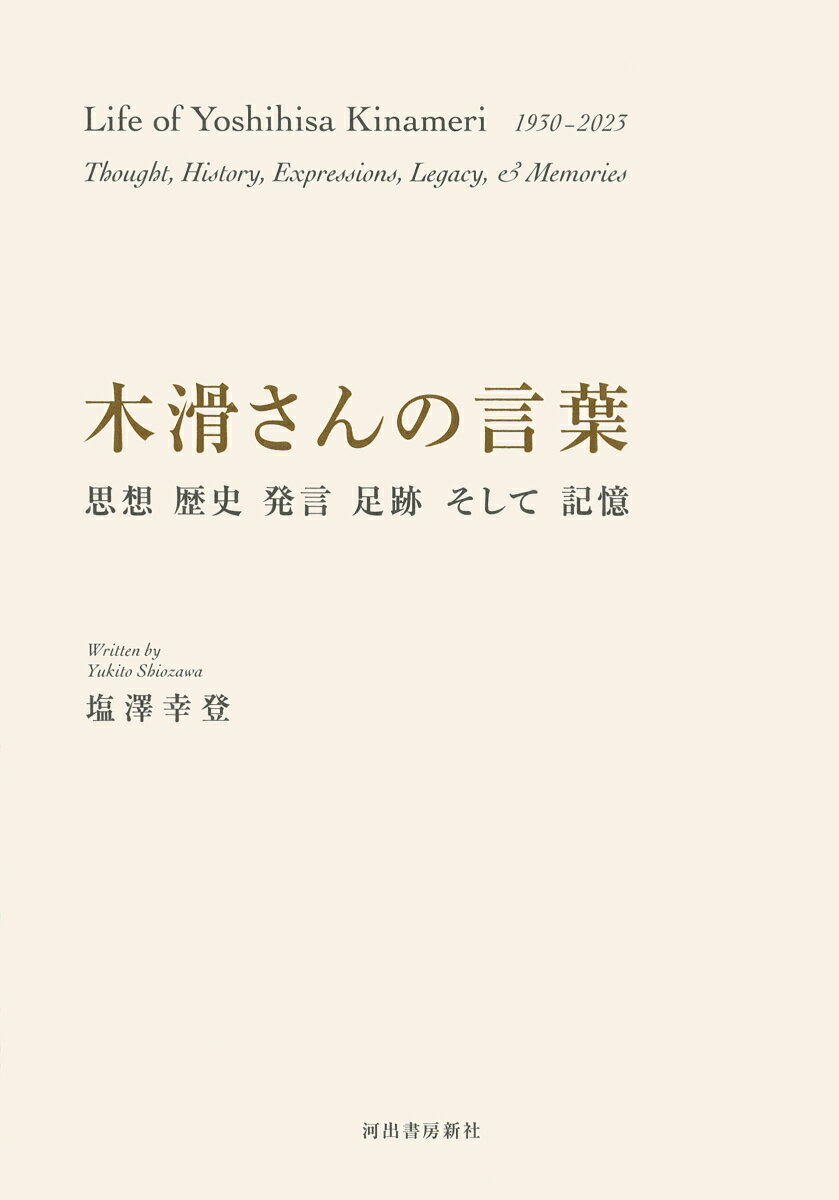 Life of Yoshihisa Kinameri 1930–2023

Thought, History, Expressions, Legacy, & Memories

木滑さんの言葉

思想 歴史 発言 足跡 そして 記憶

Written by
Yukito Shiozawa

塩澤幸登

河出書房新社